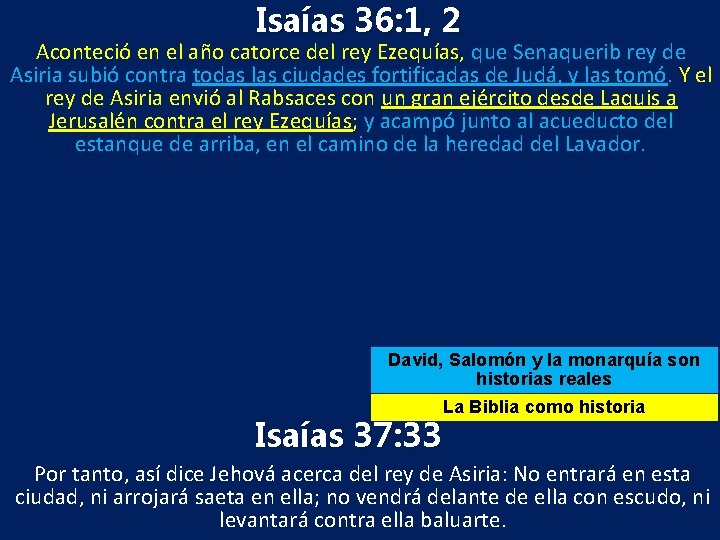 Isaías 36:1, 2

Aconteció en el año catorce del rey Ezequías, que Senaquerib rey de Asiria subió contra todas las ciudades fortificadas de Judá, y las tomó. Y el rey de Asiria envió al Rabsaces con un gran ejército desde Laquis a Jerusalén contra el rey Ezequías; y acampó junto al acueducto del estanque de arriba, en el camino de la heredad del Lavador.

David, Salomón y la monarquía son historias reales

La Biblia como historia

Isaías 37:33

Por tanto, así dice Jehová acerca del rey de Asiria: No entrará en esta ciudad, ni arrojará saeta en ella; no vendrá delante de ella con escudo, ni levantará contra ella baluarte.